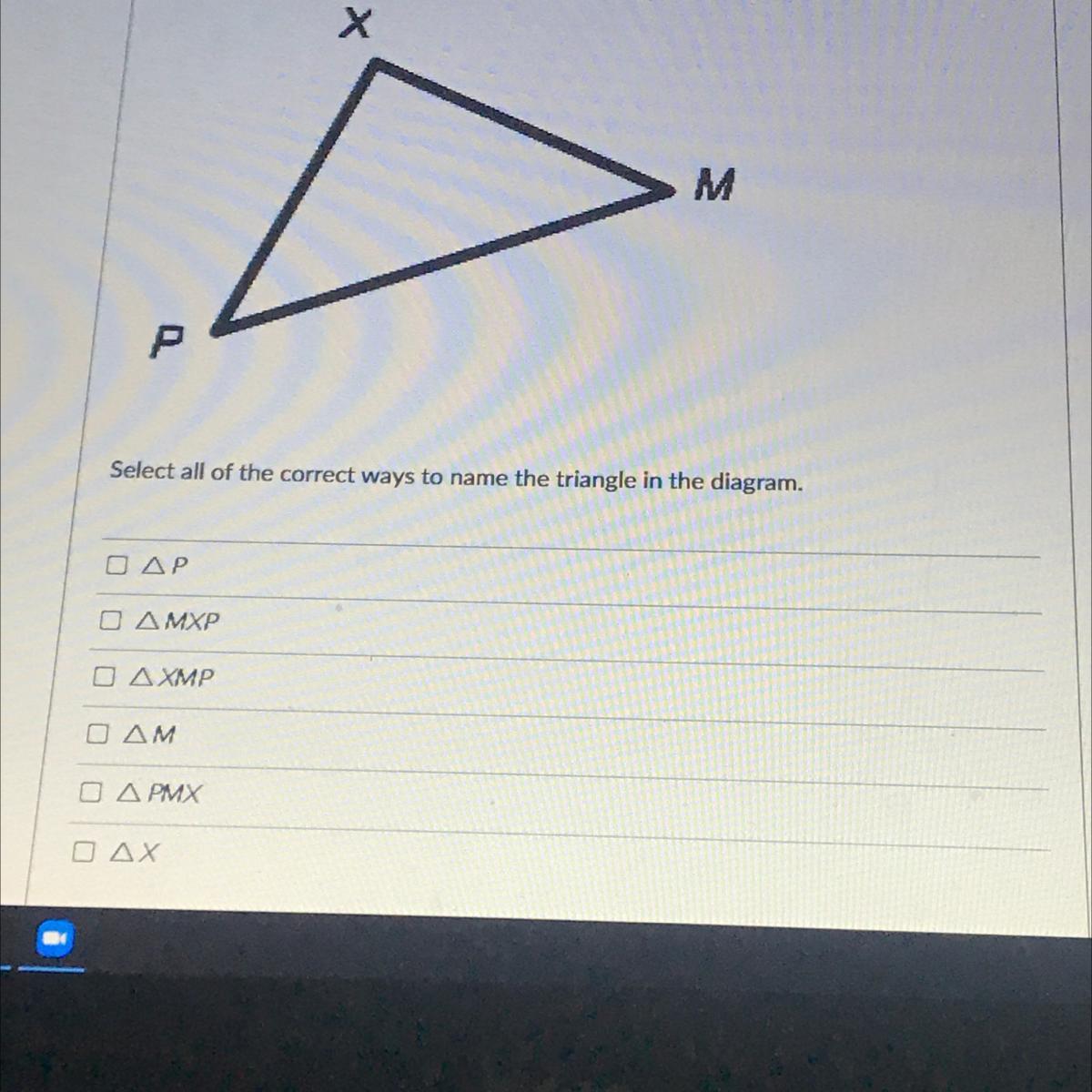 X

M

P

Select all of the correct ways to name the triangle in the diagram.

☐ $\triangle P$

☐ $\triangle MXP$

☐ $\triangle XMP$

☐ $\triangle M$

☐ $\triangle PMX$

☐ $\triangle X$